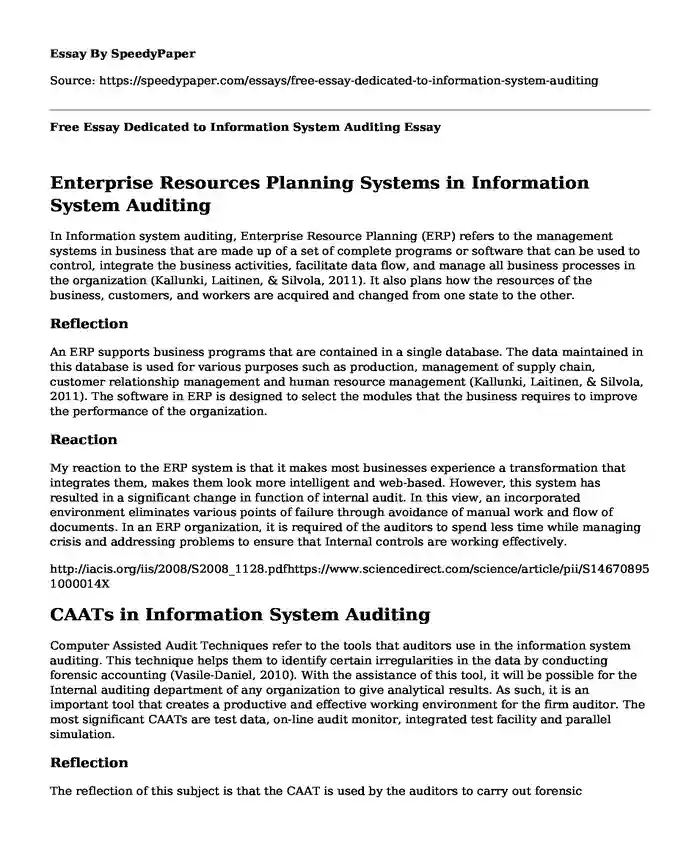 Essay By SpeedyPaper

Source: https://speedypaper.com/essays/free-essay-dedicated-to-information-system-auditing

Free Essay Dedicated to Information System Auditing Essay

Enterprise Resources Planning Systems in Information System Auditing

In Information system auditing, Enterprise Resource Planning (ERP) refers to the management systems in business that are made up of a set of complete programs or software that can be used to control, integrate the business activities, facilitate data flow, and manage all business processes in the organization (Kallunki, Laitinen, & Silvola, 2011). It also plans how the resources of the business, customers, and workers are acquired and changed from one state to the other.

Reflection

An ERP supports business programs that are contained in a single database. The data maintained in this database is used for various purposes such as production, management of supply chain, customer relationship management and human resource management (Kallunki, Laitinen, & Silvola, 2011). The software in ERP is designed to select the modules that the business requires to improve the performance of the organization.

Reaction

My reaction to the ERP system is that it makes most businesses experience a transformation that integrates them, makes them look more intelligent and web-based. However, this system has resulted in a significant change in function of internal audit. In this view, an incorporated environment eliminates various points of failure through avoidance of manual work and flow of documents. In an ERP organization, it is required of the auditors to spend less time while managing crisis and addressing problems to ensure that Internal controls are working effectively.

http://iacis.org/iis/2008/S2008_1128.pdfhttps://www.sciencedirect.com/science/article/pii/S146708951000014X

CAATs in Information System Auditing

Computer Assisted Audit Techniques refer to the tools that auditors use in the information system auditing. This technique helps them to identify certain irregularities in the data by conducting forensic accounting (Vasile-Daniel, 2010). With the assistance of this tool, it will be possible for the Internal auditing department of any organization to give analytical results. As such, it is an important tool that creates a productive and effective working environment for the firm auditor. The most significant CAATs are test data, on-line audit monitor, integrated test facility and parallel simulation.

Reflection

The reflection of this subject is that the CAAT is used by the auditors to carry out forensic